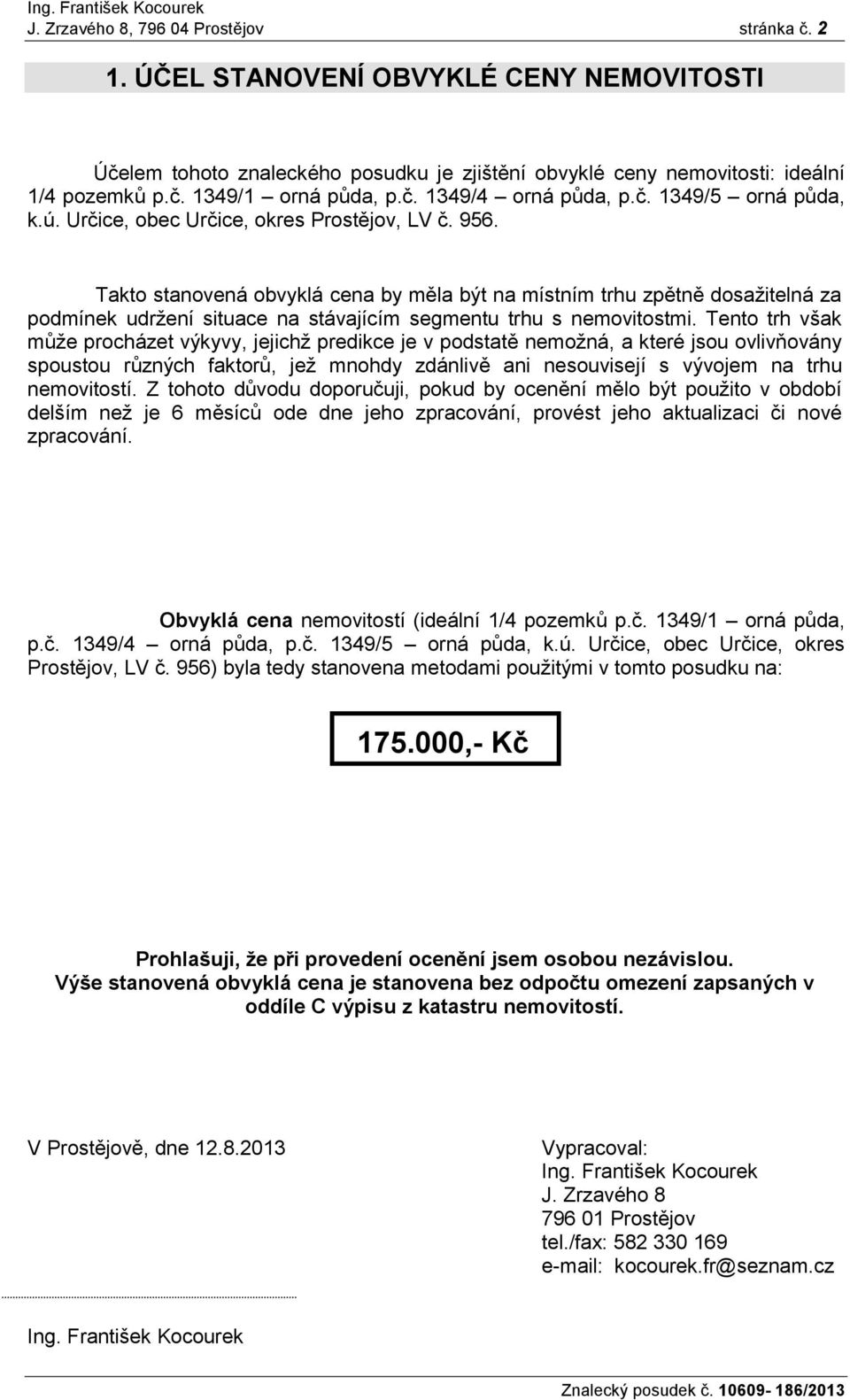 Ing. František Kocourek
J. Zrzavého 8, 796 04 Prostějov stránka č. 2

1. ÚČEL STANOVENÍ OBVYKLÉ CENY NEMOVITOSTI

Účelem tohoto znaleckého posudku je zjištění obvyklé ceny nemovitosti: ideální 1/4 pozemků p.č. 1349/1 – orná půda, p.č. 1349/4 – orná půda, p.č. 1349/5 – orná půda, k.ú. Určice, obec Určice, okres Prostějov, LV č. 956.

Takto stanovená obvyklá cena by měla být na místním trhu zpětně dosažitelná za podmínek udržení situace na stávajícím segmentu trhu s nemovitostmi. Tento trh však může procházet výkyvy, jejichž predikce je v podstatě nemožná, a které jsou ovlivňovány spoustou různých faktorů, jež mnohdy zdánlivě ani nesouvisejí s vývojem na trhu nemovitostí. Z tohoto důvodu doporučuji, pokud by ocenění mělo být použito v období delším než je 6 měsíců ode dne jeho zpracování, provést jeho aktualizaci či nové zpracování.

Obvyklá cena nemovitostí (ideální 1/4 pozemků p.č. 1349/1 – orná půda, p.č. 1349/4 – orná půda, p.č. 1349/5 – orná půda, k.ú. Určice, obec Určice, okres Prostějov, LV č. 956) byla tedy stanovena metodami použitými v tomto posudku na:

175.000,- Kč

Prohlašuji, že při provedení ocenění jsem osobou nezávislou.
Výše stanovená obvyklá cena je stanovena bez odpočtu omezení zapsaných v oddíle C výpisu z katastru nemovitostí.

V Prostějově, dne 12.8.2013

Vypracoval:
Ing. František Kocourek
J. Zrzavého 8
796 01 Prostějov
tel./fax: 582 330 169
e-mail: kocourek.fr@seznam.cz

Ing. František Kocourek

Znalecký posudek č. 10609- 186/2013